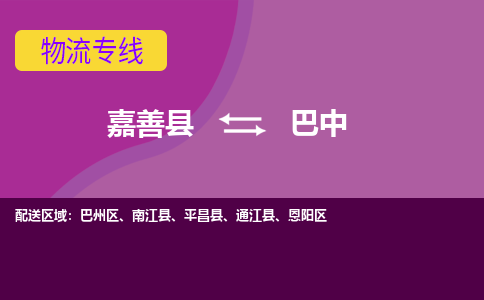 物流专线

嘉善县 巴中

配送区域：巴州区、南江县、平昌县、通江县、恩阳区